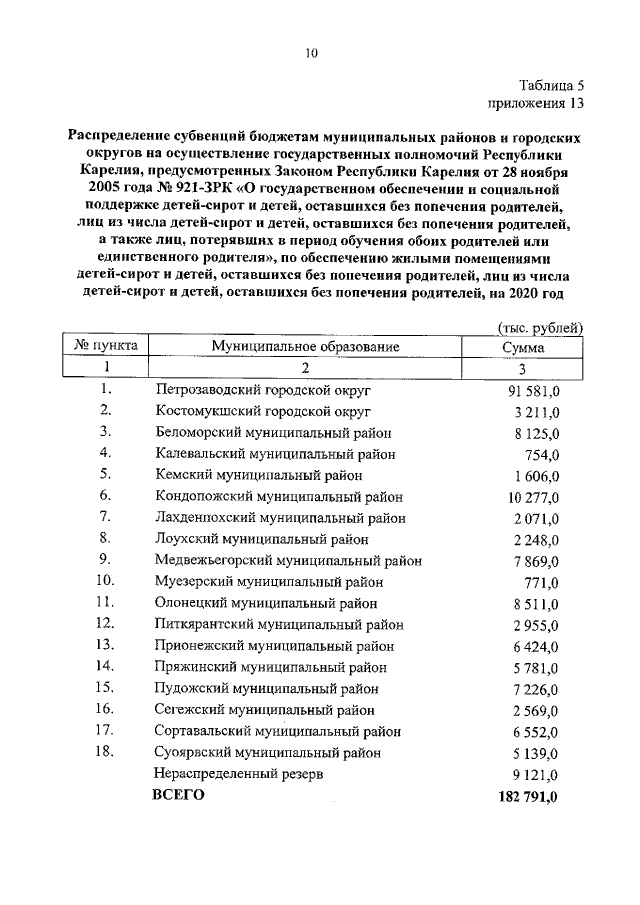 10

Таблица 5
приложения 13

Распределение субвенций бюджетам муниципальных районов и городских округов на осуществление государственных полномочий Республики Карелия, предусмотренных Законом Республики Карелия от 28 ноября 2005 года № 921-ЗРК «О государственном обеспечении и социальной поддержке детей-сирот и детей, оставшихся без попечения родителей, лиц из числа детей-сирот и детей, оставшихся без попечения родителей, а также лиц, потерявших в период обучения обоих родителей или единственного родителя», по обеспечению жилыми помещениями детей-сирот и детей, оставшихся без попечения родителей, лиц из числа детей-сирот и детей, оставшихся без попечения родителей, на 2020 год

(тыс. рублей)

| № пункта | Муниципальное образование | Сумма |
|---|---|---|
| 1 | 2 | 3 |
| 1. | Петрозаводский городской округ | 91 581,0 |
| 2. | Костомукшский городской округ | 3 211,0 |
| 3. | Беломорский муниципальный район | 8 125,0 |
| 4. | Калевальский муниципальный район | 754,0 |
| 5. | Кемский муниципальный район | 1 606,0 |
| 6. | Кондопожский муниципальный район | 10 277,0 |
| 7. | Лахденпохский муниципальный район | 2 071,0 |
| 8. | Лоухский муниципальный район | 2 248,0 |
| 9. | Медвежьегорский муниципальный район | 7 869,0 |
| 10. | Муезерский муниципальный район | 771,0 |
| 11. | Олонецкий муниципальный район | 8 511,0 |
| 12. | Питкярантский муниципальный район | 2 955,0 |
| 13. | Прионежский муниципальный район | 6 424,0 |
| 14. | Пряжинский муниципальный район | 5 781,0 |
| 15. | Пудожский муниципальный район | 7 226,0 |
| 16. | Сегежский муниципальный район | 2 569,0 |
| 17. | Сортавальский муниципальный район | 6 552,0 |
| 18. | Суоярвский муниципальный район | 5 139,0 |
| | Нераспределенный резерв | 9 121,0 |
| | ВСЕГО | 182 791,0 |